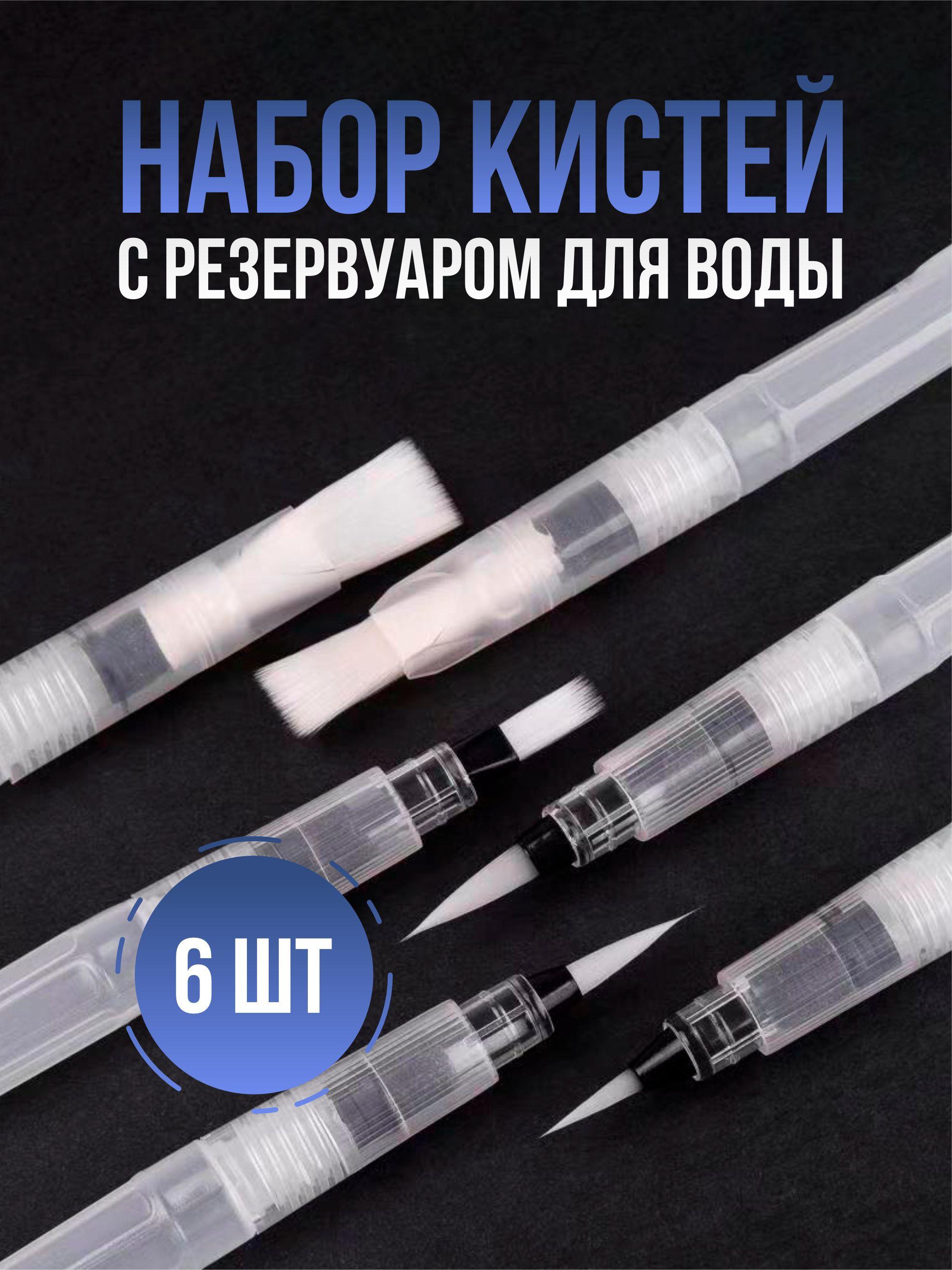 НАБОР КИСТЕЙ
С РЕЗЕРВУАРОМ ДЛЯ ВОДЫ

6 ШТ